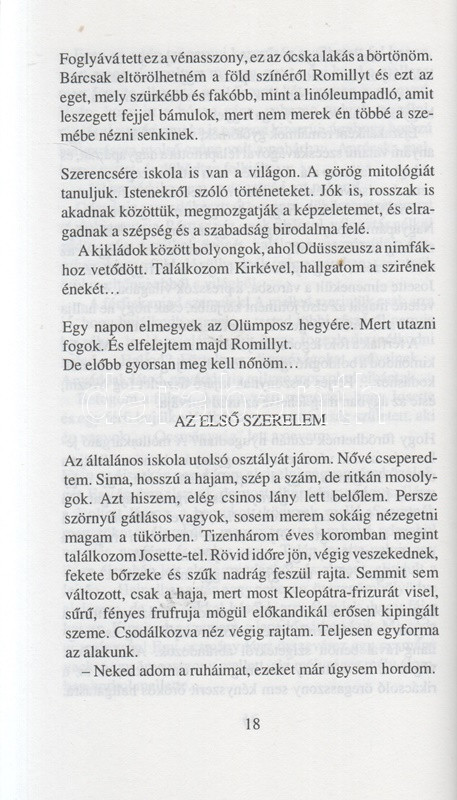 Foglyává tett ez a vénasszony, ez az ócska lakás a börtönöm. Bárcsak eltörölhetném a föld színéről Romillyt és ezt az eget, mely szürkébb és fakóbb, mint a linóleumpadló, amit leszegett fejjel bámulok, mert nem merek én többé a szemébe nézni senkinek.

Szerencsére iskola is van a világon. A görög mitológiát tanuljuk. Istenekről szóló történeteket. Jók is, rosszak is akadnak közöttük, megmozgatják a képzeletemet, és elragadnak a szépség és a szabadság birodalma felé.

A kikládok között bolyongok, ahol Odüsszeusz a nimfákhoz vetődött. Találkozom Kirkével, hallgatom a szirének énekét…

Egy napon elmegyek az Olümposz hegyére. Mert utazni fogok. És elfelejtem majd Romillyt.
De előbb gyorsan meg kell nőnöm…

AZ ELSŐ SZERELEM

Az általános iskola utolsó osztályát járom. Nővé cseperedtem. Sima, hosszú a hajam, szép a szám, de ritkán mosolygok. Azt hiszem, elég csinos lány lett belőlem. Persze szörnyű gátlásos vagyok, sosem merem sokáig nézegetni magam a tükörben. Tizenhárom éves koromban megint találkozom Josette-tel. Rövid időre jön, végig veszekednek, fekete bőrzeke és szűk nadrág feszül rajta. Semmit sem változott, csak a haja, mert most Kleopátra-frizurát visel, sűrű, fényes frufruja mögül előkandikál erősen kipingált szeme. Csodálkozva néz végig rajtam. Teljesen egyforma az alakunk.

– Neked adom a ruháimat, ezeket már úgysem hordom.

18